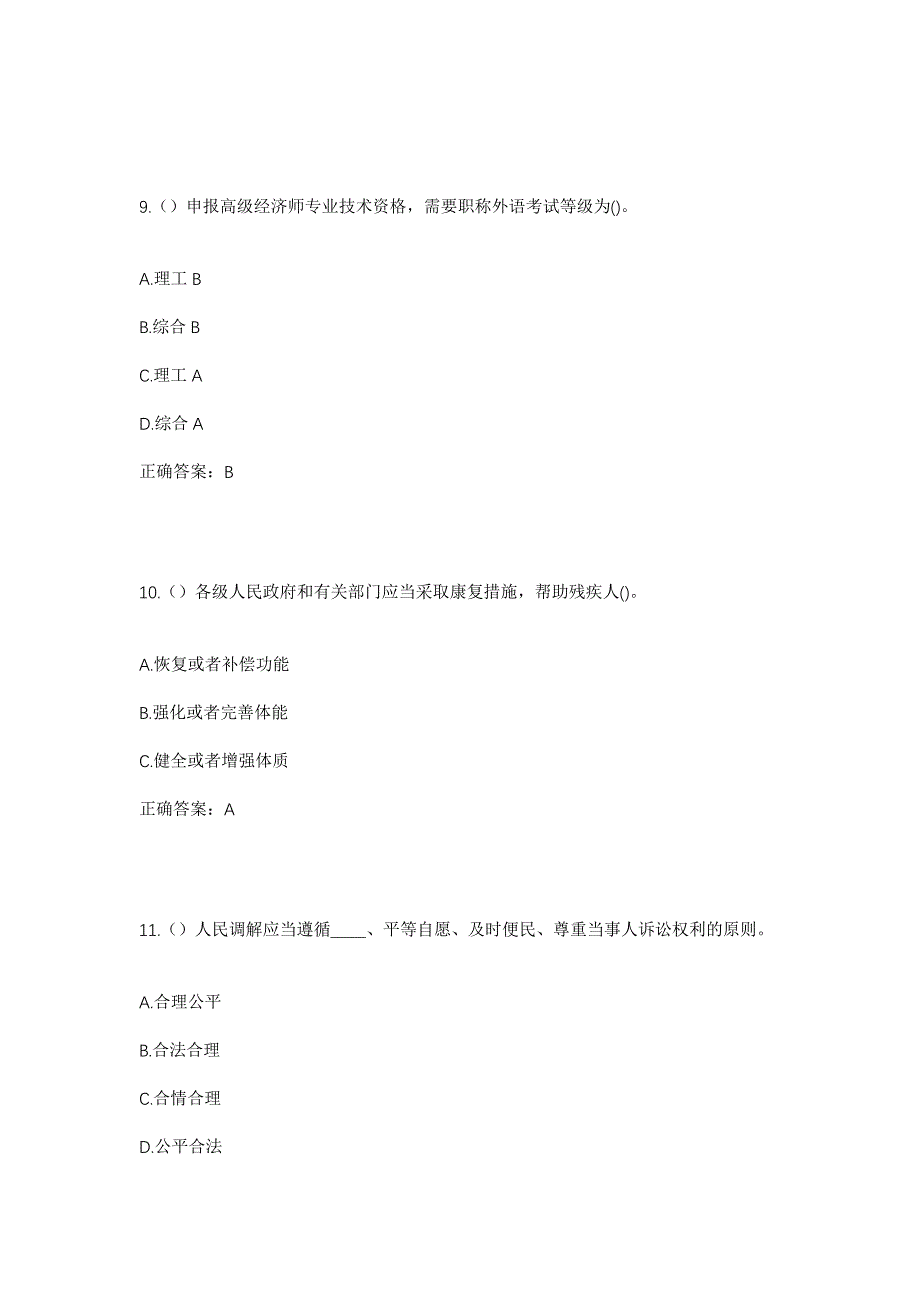 9.（）申报高级经济师专业技术资格，需要职称外语考试等级为()。

A.理工 B

B.综合 B

C.理工 A

D.综合 A

正确答案：B

10.（）各级人民政府和有关部门应当采取康复措施，帮助残疾人()。

A.恢复或者补偿功能

B.强化或者完善体能

C.健全或者增强体质

正确答案：A

11.（）人民调解应当遵循____、平等自愿、及时便民、尊重当事人诉讼权利的原则。

A.合理公平

B.合法合理

C.合情合理

D.公平合法